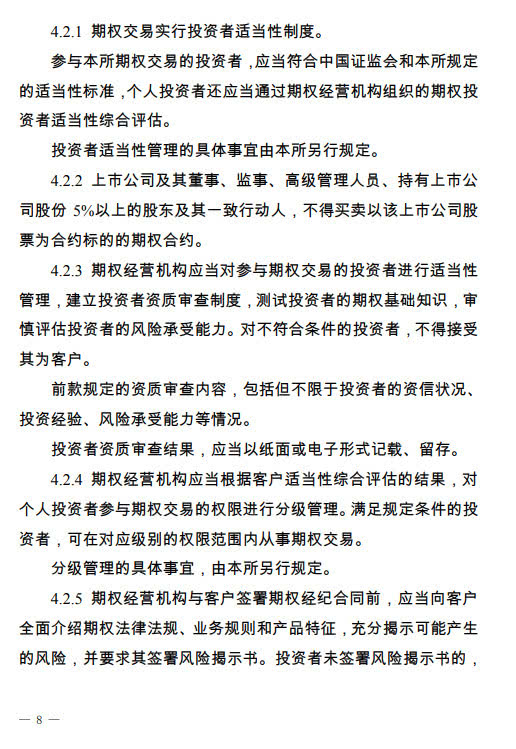 4.2.1 期权交易实行投资者适当性制度。

参与本所期权交易的投资者，应当符合中国证监会和本所规定的适当性标准，个人投资者还应当通过期权经营机构组织的期权投资者适当性综合评估。

投资者适当性管理的具体事宜由本所另行规定。

4.2.2 上市公司及其董事、监事、高级管理人员、持有上市公司股份 5%以上的股东及其一致行动人，不得买卖以该上市公司股票为合约标的的期权合约。

4.2.3 期权经营机构应当对参与期权交易的投资者进行适当性管理，建立投资者资质审查制度，测试投资者的期权基础知识，审慎评估投资者的风险承受能力。对不符合条件的投资者，不得接受其为客户。

前款规定的资质审查内容，包括但不限于投资者的资信状况、投资经验、风险承受能力等情况。

投资者资质审查结果，应当以纸面或电子形式记载、留存。

4.2.4 期权经营机构应当根据客户适当性综合评估的结果，对个人投资者参与期权交易的权限进行分级管理。满足规定条件的投资者，可在对应级别的权限范围内从事期权交易。

分级管理的具体事宜，由本所另行规定。

4.2.5 期权经营机构与客户签署期权经纪合同前，应当向客户全面介绍期权法律法规、业务规则和产品特征，充分揭示可能产生的风险，并要求其签署风险揭示书。投资者未签署风险揭示书的，

— 8 —